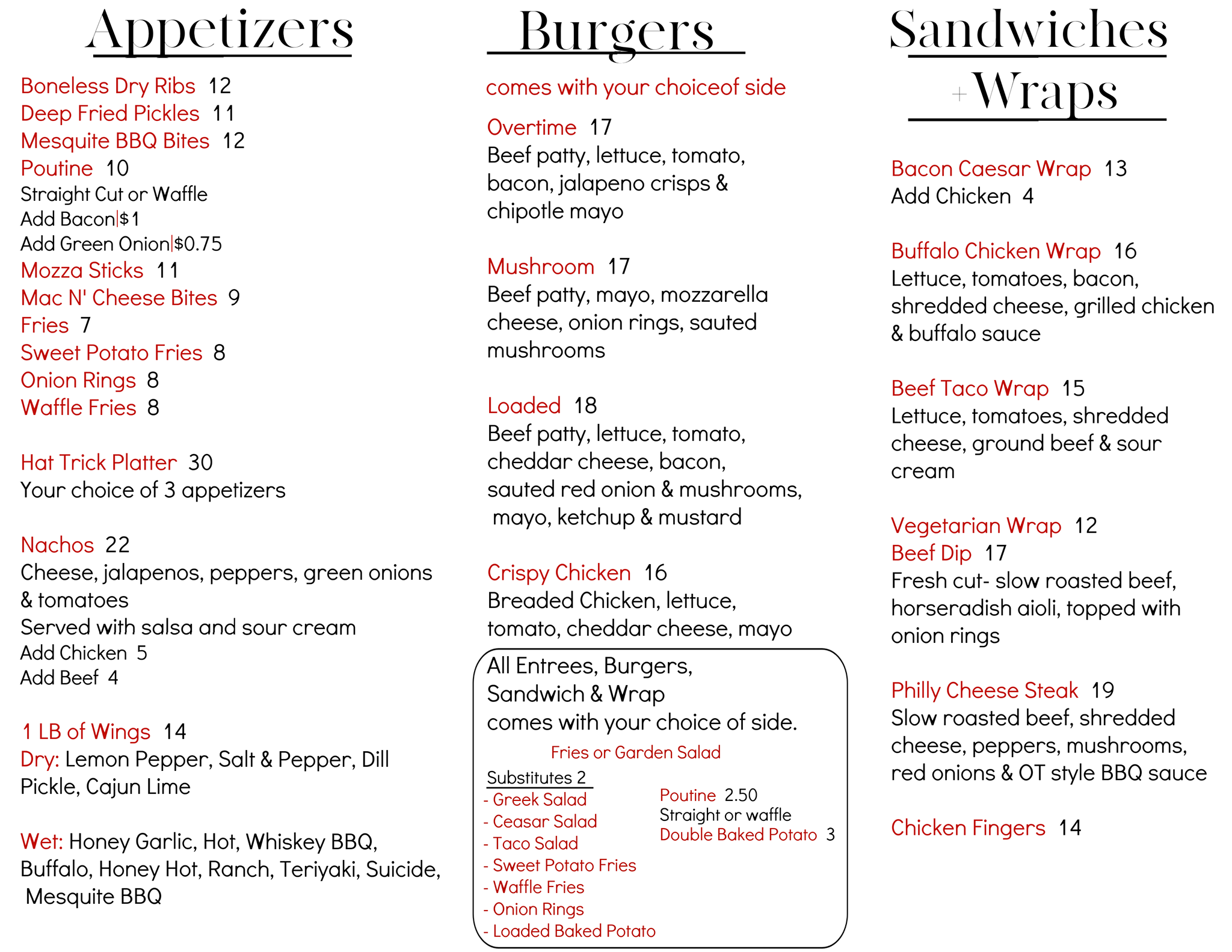 Appetizers

Boneless Dry Ribs 12
Deep Fried Pickles 11
Mesquite BBQ Bites 12
Poutine 10
Straight Cut or Waffle
Add Bacon|$1
Add Green Onion|$0.75
Mozza Sticks 11
Mac N' Cheese Bites 9
Fries 7
Sweet Potato Fries 8
Onion Rings 8
Waffle Fries 8

Hat Trick Platter 30
Your choice of 3 appetizers

Nachos 22
Cheese, jalapenos, peppers, green onions & tomatoes
Served with salsa and sour cream
Add Chicken 5
Add Beef 4

1 LB of Wings 14
Dry: Lemon Pepper, Salt & Pepper, Dill Pickle, Cajun Lime

Wet: Honey Garlic, Hot, Whiskey BBQ, Buffalo, Honey Hot, Ranch, Teriyaki, Suicide, Mesquite BBQ

Burgers

comes with your choiceof side

Overtime 17
Beef patty, lettuce, tomato, bacon, jalapeno crisps & chipotle mayo

Mushroom 17
Beef patty, mayo, mozzarella cheese, onion rings, sauted mushrooms

Loaded 18
Beef patty, lettuce, tomato, cheddar cheese, bacon, sauted red onion & mushrooms, mayo, ketchup & mustard

Crispy Chicken 16
Breaded Chicken, lettuce, tomato, cheddar cheese, mayo

All Entrees, Burgers, Sandwich & Wrap comes with your choice of side.
Fries or Garden Salad
Substitutes 2
- Greek Salad
- Ceasar Salad
- Taco Salad
- Sweet Potato Fries
- Waffle Fries
- Onion Rings
- Loaded Baked Potato
Poutine 2.50
Straight or waffle
Double Baked Potato 3

Sandwiches + Wraps

Bacon Caesar Wrap 13
Add Chicken 4

Buffalo Chicken Wrap 16
Lettuce, tomatoes, bacon, shredded cheese, grilled chicken & buffalo sauce

Beef Taco Wrap 15
Lettuce, tomatoes, shredded cheese, ground beef & sour cream

Vegetarian Wrap 12
Beef Dip 17
Fresh cut- slow roasted beef, horseradish aioli, topped with onion rings

Philly Cheese Steak 19
Slow roasted beef, shredded cheese, peppers, mushrooms, red onions & OT style BBQ sauce

Chicken Fingers 14